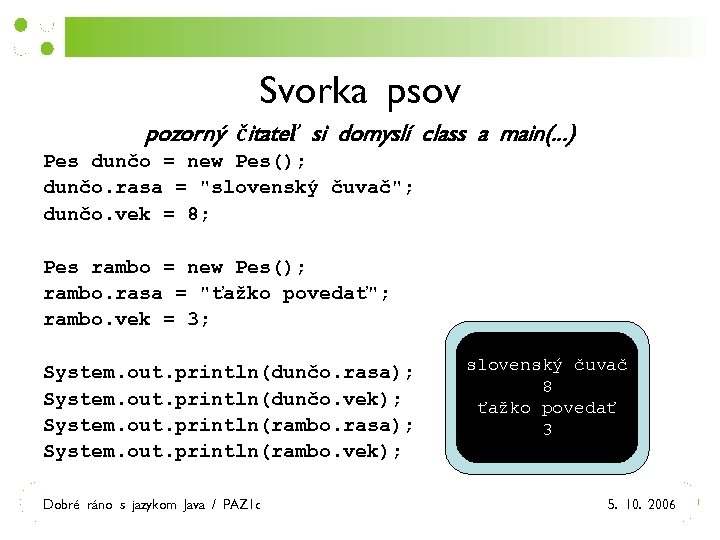 Svorka psov

pozorný čitateľ si domyslí class a main(...)

Pes dunčo = new Pes();
dunčo.rasa = "slovenský čuvač";
dunčo.vek = 8;

Pes rambo = new Pes();
rambo.rasa = "ťažko povedať";
rambo.vek = 3;

System.out.println(dunčo.rasa);
System.out.println(dunčo.vek);
System.out.println(rambo.rasa);
System.out.println(rambo.vek);

slovenský čuvač
8
ťažko povedať
3

Dobré ráno s jazykom Java / PAZ1c

5. 10. 2006